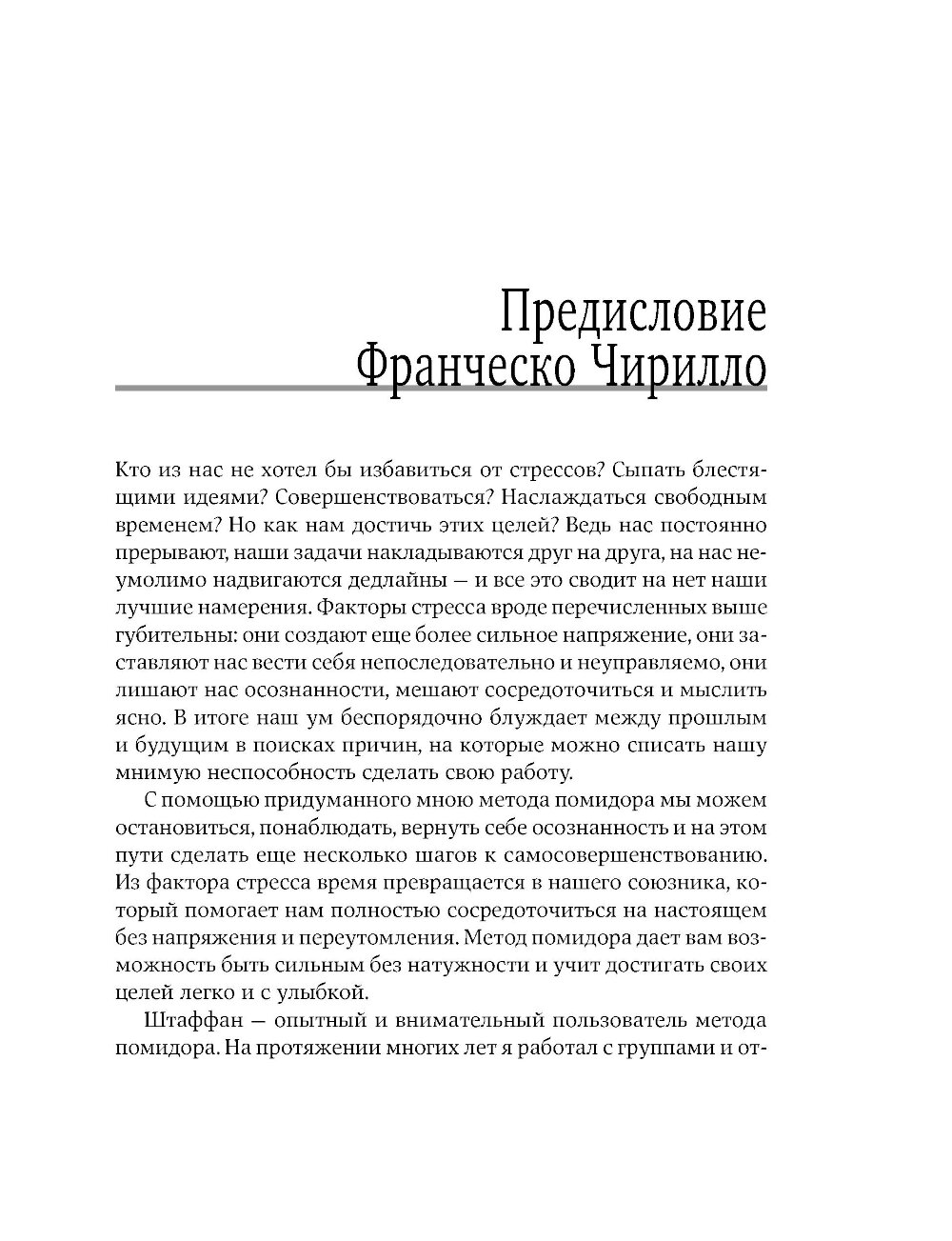 Предисловие Франческо Чирилло

Кто из нас не хотел бы избавиться от стрессов? Сыпать блестящими идеями? Совершенствоваться? Наслаждаться свободным временем? Но как нам достичь этих целей? Ведь нас постоянно прерывают, наши задачи накладываются друг на друга, на нас неумолимо надвигаются дедлайны — и все это сводит на нет наши лучшие намерения. Факторы стресса вроде перечисленных выше губительны: они создают еще более сильное напряжение, они заставляют нас вести себя непоследовательно и неуправляемо, они лишают нас осознанности, мешают сосредоточиться и мыслить ясно. В итоге наш ум беспорядочно блуждает между прошлым и будущим в поисках причин, на которые можно списать нашу мнимую неспособность сделать свою работу.

С помощью придуманного мною метода помидора мы можем остановиться, понаблюдать, вернуть себе осознанность и на этом пути сделать еще несколько шагов к самосовершенствованию. Из фактора стресса время превращается в нашего союзника, который помогает нам полностью сосредоточиться на настоящем без напряжения и переутомления. Метод помидора дает вам возможность быть сильным без натужности и учит достигать своих целей легко и с улыбкой.

Штаффан — опытный и внимательный пользователь метода помидора. На протяжении многих лет я работал с группами и от-